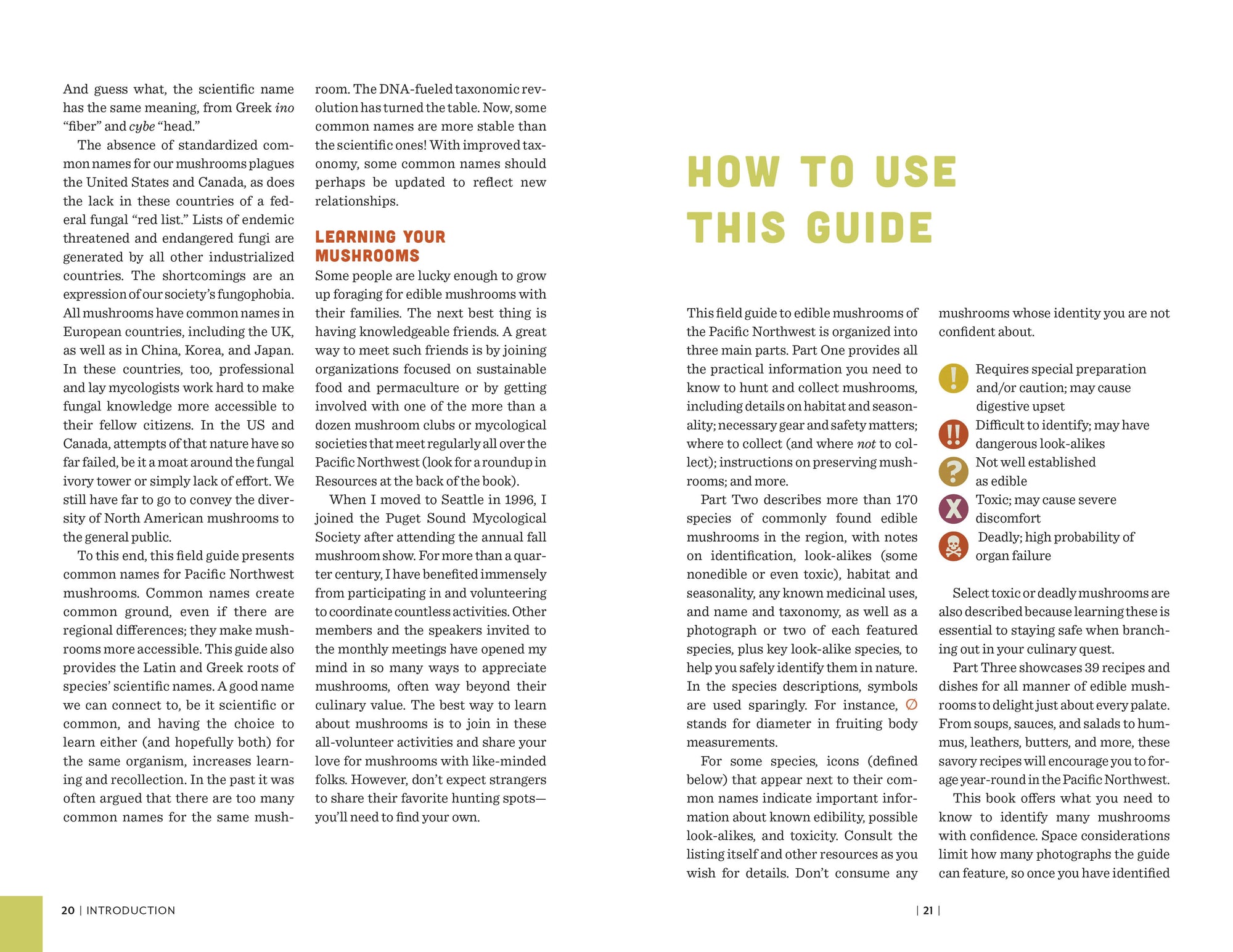 And guess what, the scientific name has the same meaning, from Greek ino "fiber" and cybe "head."

The absence of standardized common names for our mushrooms plagues the United States and Canada, as does the lack in these countries of a federal fungal "red list." Lists of endemic threatened and endangered fungi are generated by all other industrialized countries. The shortcomings are an expression of our society's fungophobia. All mushrooms have common names in European countries, including the UK, as well as in China, Korea, and Japan. In these countries, too, professional and lay mycologists work hard to make fungal knowledge more accessible to their fellow citizens. In the US and Canada, attempts of that nature have so far failed, be it a moat around the fungal ivory tower or simply lack of effort. We still have far to go to convey the diversity of North American mushrooms to the general public.

To this end, this field guide presents common names for Pacific Northwest mushrooms. Common names create common ground, even if there are regional differences; they make mushrooms more accessible. This guide also provides the Latin and Greek roots of species' scientific names. A good name we can connect to, be it scientific or common, and having the choice to learn either (and hopefully both) for the same organism, increases learning and recollection. In the past it was often argued that there are too many common names for the same mushroom. The DNA-fueled taxonomic revolution has turned the table. Now, some common names are more stable than the scientific ones! With improved taxonomy, some common names should perhaps be updated to reflect new relationships.

LEARNING YOUR MUSHROOMS

Some people are lucky enough to grow up foraging for edible mushrooms with their families. The next best thing is having knowledgeable friends. A great way to meet such friends is by joining organizations focused on sustainable food and permaculture or by getting involved with one of the more than a dozen mushroom clubs or mycological societies that meet regularly all over the Pacific Northwest (look for a roundup in Resources at the back of the book).

When I moved to Seattle in 1996, I joined the Puget Sound Mycological Society after attending the annual fall mushroom show. For more than a quarter century, I have benefited immensely from participating in and volunteering to coordinate countless activities. Other members and the speakers invited to the monthly meetings have opened my mind in so many ways to appreciate mushrooms, often way beyond their culinary value. The best way to learn about mushrooms is to join in these all-volunteer activities and share your love for mushrooms with like-minded folks. However, don't expect strangers to share their favorite hunting spots—you'll need to find your own.

20 | INTRODUCTION

HOW TO USE THIS GUIDE

This field guide to edible mushrooms of the Pacific Northwest is organized into three main parts. Part One provides all the practical information you need to know to hunt and collect mushrooms, including details on habitat and seasonality; necessary gear and safety matters; where to collect (and where not to collect); instructions on preserving mushrooms; and more.

Part Two describes more than 170 species of commonly found edible mushrooms in the region, with notes on identification, look-alikes (some nonedible or even toxic), habitat and seasonality, any known medicinal uses, and name and taxonomy, as well as a photograph or two of each featured species, plus key look-alike species, to help you safely identify them in nature. In the species descriptions, symbols are used sparingly. For instance, ∅ stands for diameter in fruiting body measurements.

For some species, icons (defined below) that appear next to their common names indicate important information about known edibility, possible look-alikes, and toxicity. Consult the listing itself and other resources as you wish for details. Don't consume any mushrooms whose identity you are not confident about.

! Requires special preparation and/or caution; may cause digestive upset
!! Difficult to identify; may have dangerous look-alikes
? Not well established as edible
X Toxic; may cause severe discomfort
Deadly; high probability of organ failure

Select toxic or deadly mushrooms are also described because learning these is essential to staying safe when branching out in your culinary quest.

Part Three showcases 39 recipes and dishes for all manner of edible mushrooms to delight just about every palate. From soups, sauces, and salads to hummus, leathers, butters, and more, these savory recipes will encourage you to forage year-round in the Pacific Northwest.

This book offers what you need to know to identify many mushrooms with confidence. Space considerations limit how many photographs the guide can feature, so once you have identified

| 21 |